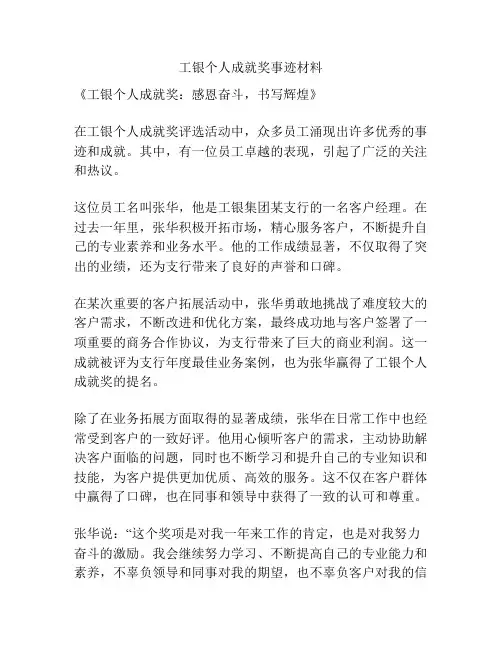 工银个人成就奖事迹材料

《工银个人成就奖：感恩奋斗，书写辉煌》

在工银个人成就奖评选活动中，众多员工涌现出许多优秀的事迹和成就。其中，有一位员工卓越的表现，引起了广泛的关注和热议。

这位员工名叫张华，他是工银集团某支行的一名客户经理。在过去一年里，张华积极开拓市场，精心服务客户，不断提升自己的专业素养和业务水平。他的工作成绩显著，不仅取得了突出的业绩，还为支行带来了良好的声誉和口碑。

在某次重要的客户拓展活动中，张华勇敢地挑战了难度较大的客户需求，不断改进和优化方案，最终成功地与客户签署了一项重要的商务合作协议，为支行带来了巨大的商业利润。这一成就被评为支行年度最佳业务案例，也为张华赢得了工银个人成就奖的提名。

除了在业务拓展方面取得的显著成绩，张华在日常工作中也经常受到客户的一致好评。他用心倾听客户的需求，主动协助解决客户面临的问题，同时也不断学习和提升自己的专业知识和技能，为客户提供更加优质、高效的服务。这不仅在客户群体中赢得了口碑，也在同事和领导中获得了一致的认可和尊重。

张华说：“这个奖项是对我一年来工作的肯定，也是对我努力奋斗的激励。我会继续努力学习、不断提高自己的专业能力和素养，不辜负领导和同事对我的期望，也不辜负客户对我的信